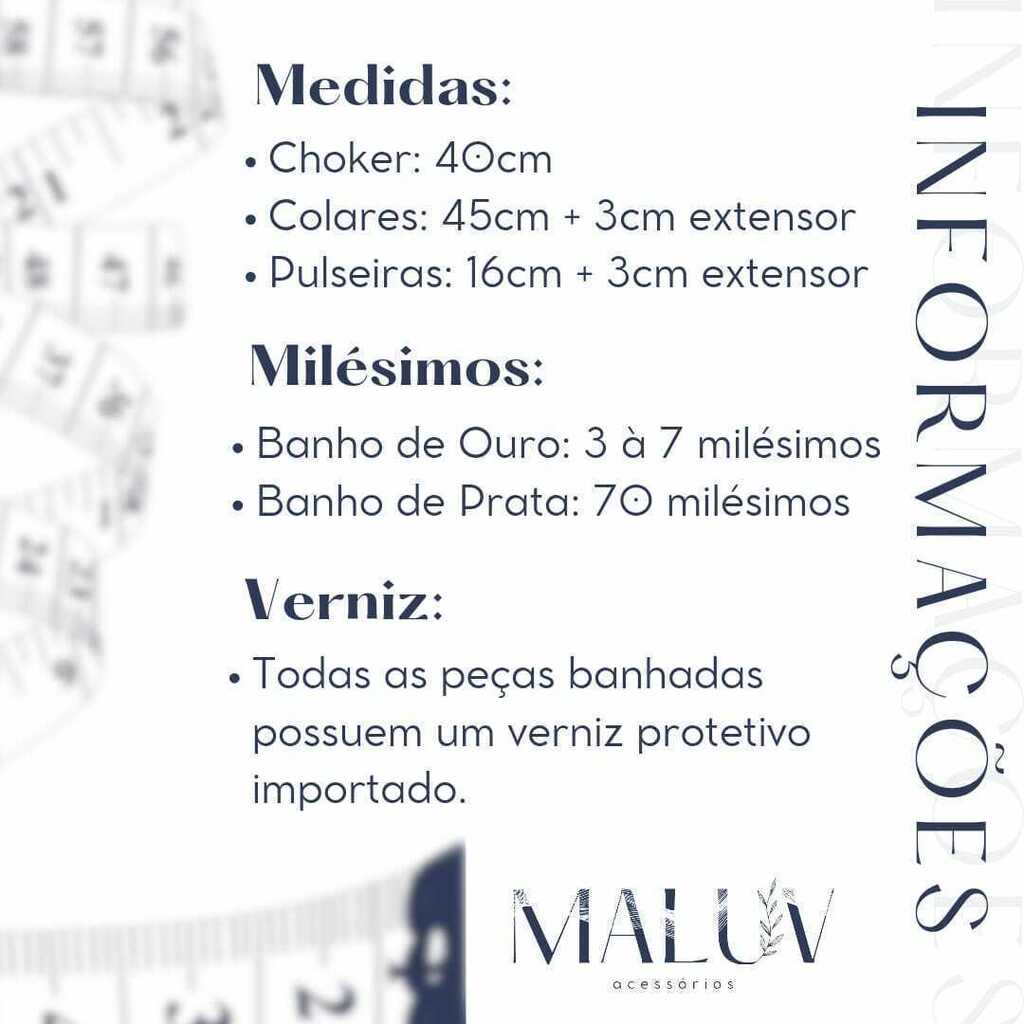 Medidas:
• Choker: 40cm
• Colares: 45cm + 3cm extensor
• Pulseiras: 16cm + 3cm extensor

Milésimos:
• Banho de Ouro: 3 à 7 milésimos
• Banho de Prata: 70 milésimos

Verniz:
• Todas as peças banhadas possuem um verniz protetivo importado.

INFORMAÇÕES

MALUV
acessórios